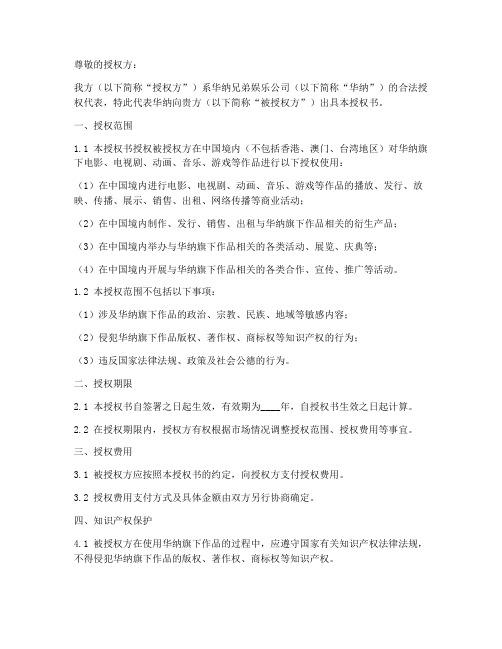 尊敬的授权方：

我方（以下简称“授权方”）系华纳兄弟娱乐公司（以下简称“华纳”）的合法授权代表，特此代表华纳向贵方（以下简称“被授权方”）出具本授权书。

一、授权范围

1.1 本授权书授权被授权方在中国境内（不包括香港、澳门、台湾地区）对华纳旗下电影、电视剧、动画、音乐、游戏等作品进行以下授权使用：

（1）在中国境内进行电影、电视剧、动画、音乐、游戏等作品的播放、发行、放映、传播、展示、销售、出租、网络传播等商业活动；

（2）在中国境内制作、发行、销售、出租与华纳旗下作品相关的衍生产品；

（3）在中国境内举办与华纳旗下作品相关的各类活动、展览、庆典等；

（4）在中国境内开展与华纳旗下作品相关的各类合作、宣传、推广等活动。

1.2 本授权范围不包括以下事项：

（1）涉及华纳旗下作品的政治、宗教、民族、地域等敏感内容；

（2）侵犯华纳旗下作品版权、著作权、商标权等知识产权的行为；

（3）违反国家法律法规、政策及社会公德的行为。

二、授权期限

2.1 本授权书自签署之日起生效，有效期为____年，自授权书生效之日起计算。

2.2 在授权期限内，授权方有权根据市场情况调整授权范围、授权费用等事宜。

三、授权费用

3.1 被授权方应按照本授权书的约定，向授权方支付授权费用。

3.2 授权费用支付方式及具体金额由双方另行协商确定。

四、知识产权保护

4.1 被授权方在使用华纳旗下作品的过程中，应遵守国家有关知识产权法律法规，不得侵犯华纳旗下作品的版权、著作权、商标权等知识产权。